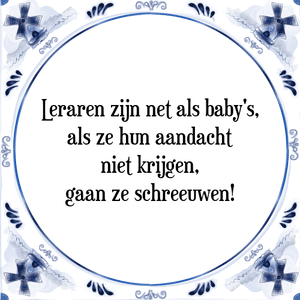 Leraren zijn net als baby's,
als ze hun aandacht
niet krijgen,
gaan ze schreeuwen!